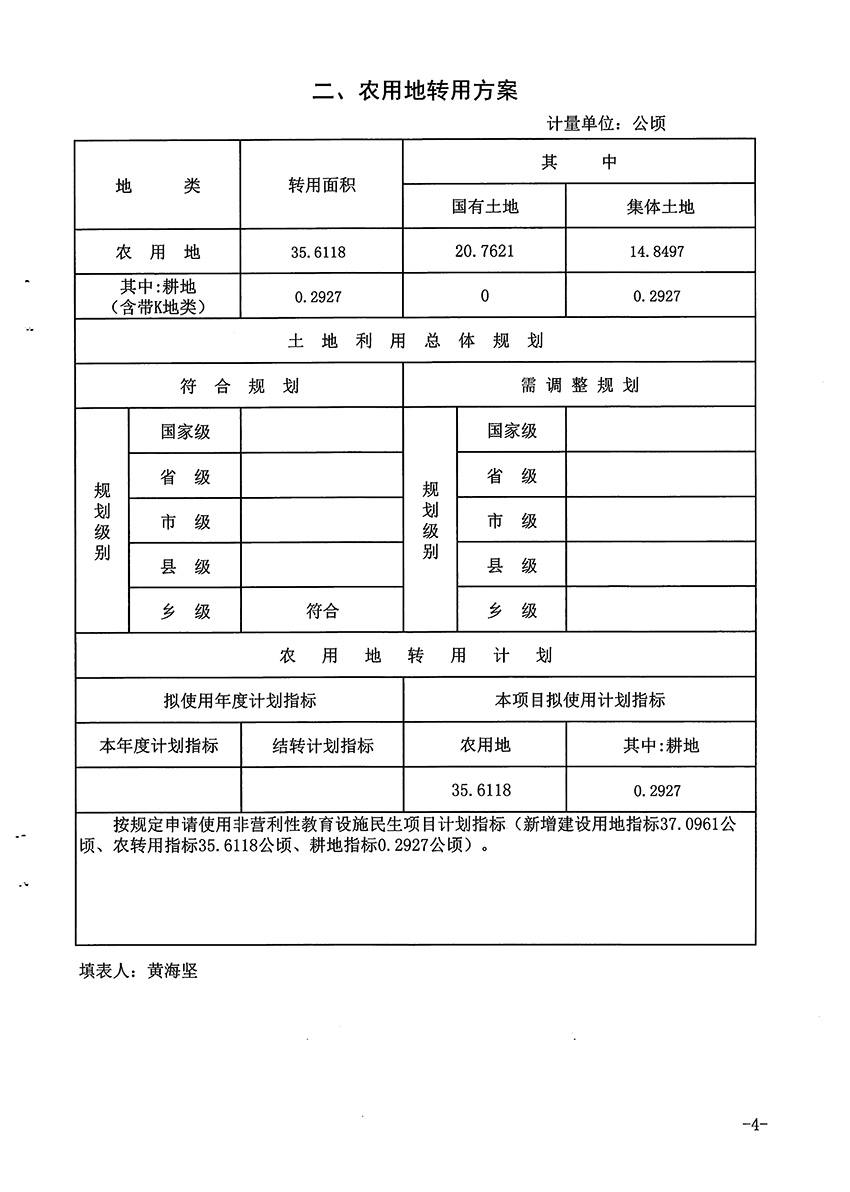 二、农用地转用方案

计量单位：公顷

| 地　　类 | 转用面积 | 其　　中 | |
|---|---|---|---|
| | | 国有土地 | 集体土地 |
| 农　用　地 | 35.6118 | 20.7621 | 14.8497 |
| 其中:耕地（含带K地类） | 0.2927 | 0 | 0.2927 |

土　地　利　用　总　体　规　划

| 符　合　规　划 | | | 需　调　整　规　划 | | |
|---|---|---|---|---|---|
| 规划级别 | 国家级 | | 规划级别 | 国家级 | |
| | 省　级 | | | 省　级 | |
| | 市　级 | | | 市　级 | |
| | 县　级 | | | 县　级 | |
| | 乡　级 | 符合 | | 乡　级 | |

农　用　地　转　用　计　划

| 拟使用年度计划指标 | | 本项目拟使用计划指标 | |
|---|---|---|---|
| 本年度计划指标 | 结转计划指标 | 农用地 | 其中:耕地 |
| | | 35.6118 | 0.2927 |

按规定申请使用非营利性教育设施民生项目计划指标（新增建设用地指标37.0961公顷、农转用指标35.6118公顷、耕地指标0.2927公顷）。

填表人：黄海坚

-4-